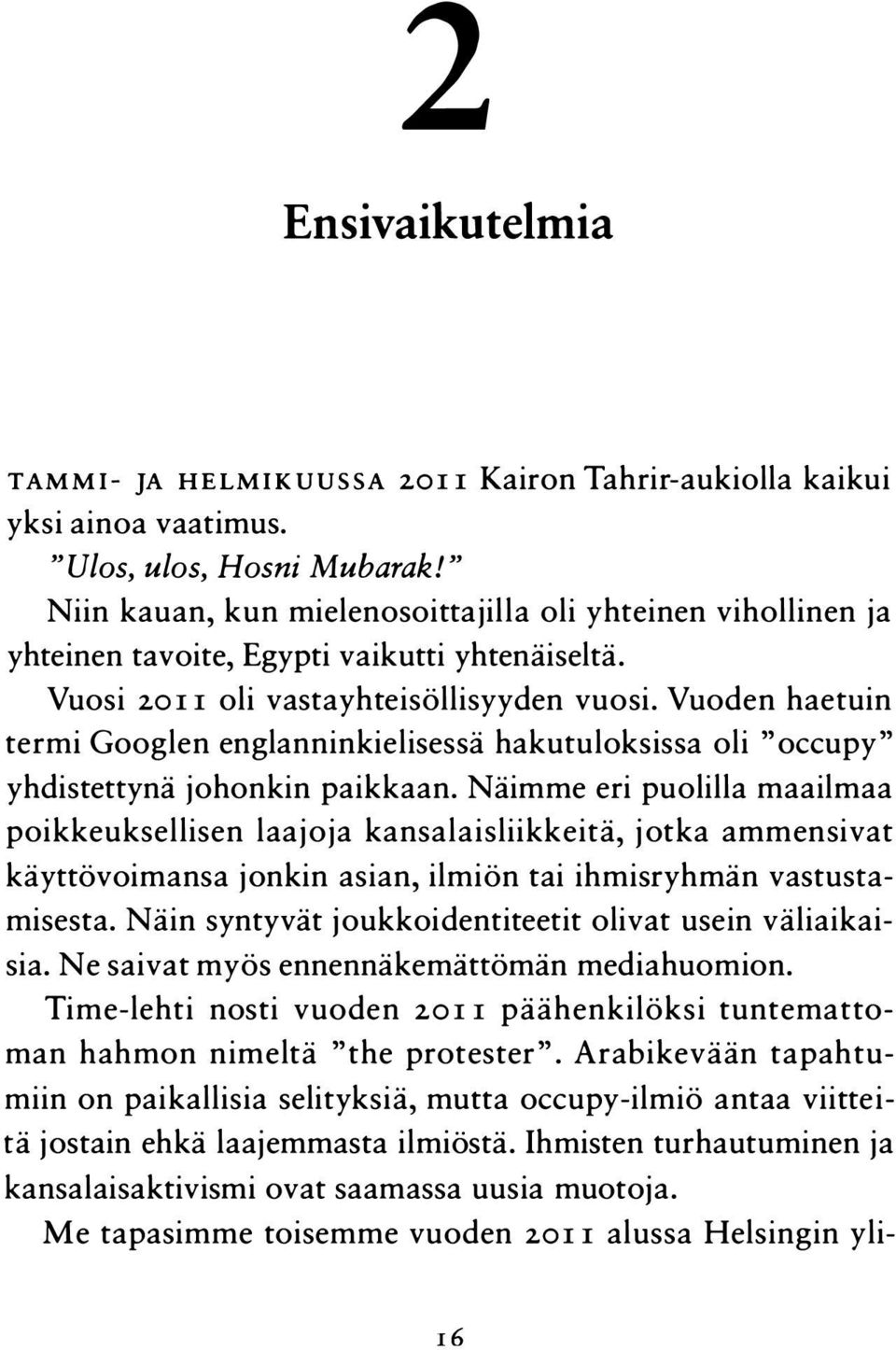 2

Ensivaikutelmia

TAMMI- JA HELMIKUUSSA 2011 Kairon Tahrir-aukiolla kaikui yksi ainoa vaatimus.

”Ulos, ulos, Hosni Mubarak!”

Niin kauan, kun mielenosoittajilla oli yhteinen vihollinen ja yhteinen tavoite, Egypti vaikutti yhtenäiseltä.

Vuosi 2011 oli vastayhteisöllisyyden vuosi. Vuoden haetuin termi Googlen englanninkielisessä hakutuloksissa oli ”occupy” yhdistettynä johonkin paikkaan. Näimme eri puolilla maailmaa poikkeuksellisen laajoja kansalaisliikkeitä, jotka ammensivat käyttövoimansa jonkin asian, ilmiön tai ihmisryhmän vastustamisesta. Näin syntyvät joukkoidentiteetit olivat usein väliaikaisia. Ne saivat myös ennennäkemättömän mediahuomion.

Time-lehti nosti vuoden 2011 päähenkilöksi tuntemattoman hahmon nimeltä ”the protester”. Arabikevään tapahtumiin on paikallisia selityksiä, mutta occupy-ilmiö antaa viitteitä jostain ehkä laajemmasta ilmiöstä. Ihmisten turhautuminen ja kansalaisaktivismi ovat saamassa uusia muotoja.

Me tapasimme toisemme vuoden 2011 alussa Helsingin yli-

16